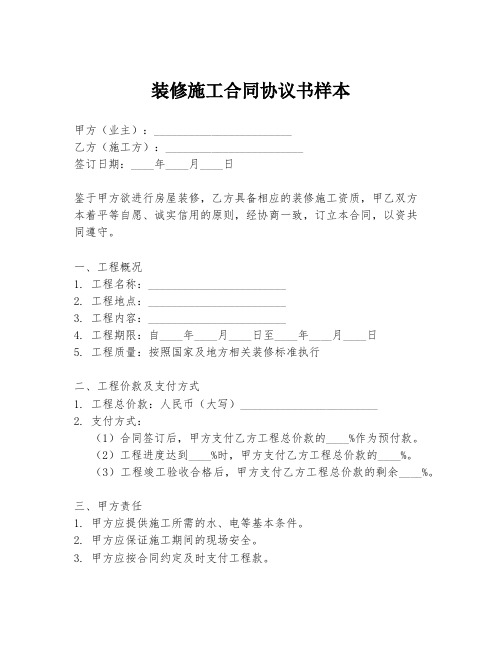 装修施工合同协议书样本

甲方（业主）：________________________
乙方（施工方）：________________________
签订日期：____年____月____日

鉴于甲方欲进行房屋装修，乙方具备相应的装修施工资质，甲乙双方本着平等自愿、诚实信用的原则，经协商一致，订立本合同，以资共同遵守。

一、工程概况
1. 工程名称：________________________
2. 工程地点：________________________
3. 工程内容：________________________
4. 工程期限：自____年____月____日至____年____月____日
5. 工程质量：按照国家及地方相关装修标准执行

二、工程价款及支付方式
1. 工程总价款：人民币（大写）________________________
2. 支付方式：
（1）合同签订后，甲方支付乙方工程总价款的____%作为预付款。
（2）工程进度达到____%时，甲方支付乙方工程总价款的____%。
（3）工程竣工验收合格后，甲方支付乙方工程总价款的剩余____%。

三、甲方责任
1. 甲方应提供施工所需的水、电等基本条件。
2. 甲方应保证施工期间的现场安全。
3. 甲方应按合同约定及时支付工程款。